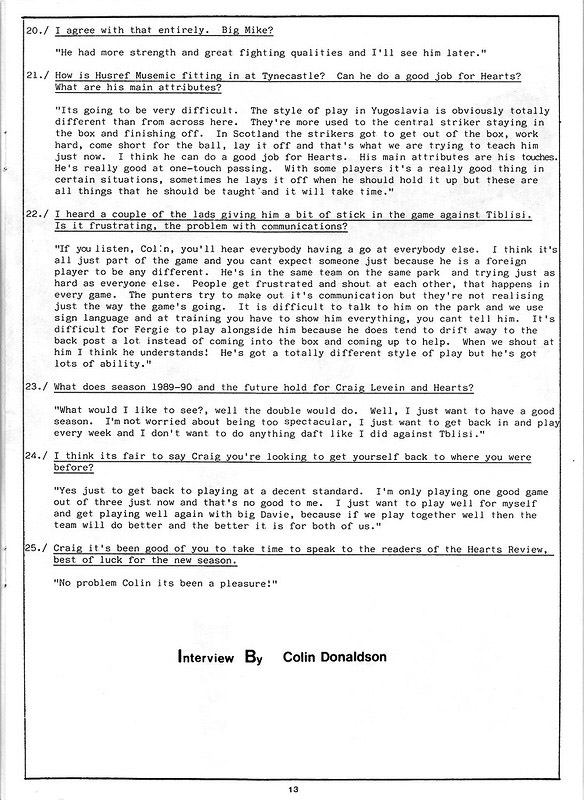 20./ I agree with that entirely. Big Mike?

"He had more strength and great fighting qualities and I'll see him later."

21./ How is Husref Musemic fitting in at Tynecastle? Can he do a good job for Hearts? What are his main attributes?

"Its going to be very difficult. The style of play in Yugoslavia is obviously totally different than from across here. They're more used to the central striker staying in the box and finishing off. In Scotland the strikers got to get out of the box, work hard, come short for the ball, lay it off and that's what we are trying to teach him just now. I think he can do a good job for Hearts. His main attributes are his touches. He's really good at one-touch passing. With some players it's a really good thing in certain situations, sometimes he lays it off when he should hold it up but these are all things that he should be taught and it will take time."

22./ I heard a couple of the lads giving him a bit of stick in the game against Tblisi. Is it frustrating, the problem with communications?

"If you listen, Colin, you'll hear everybody having a go at everybody else. I think it's all just part of the game and you cant expect someone just because he is a foreign player to be any different. He's in the same team on the same park and trying just as hard as everyone else. People get frustrated and shout at each other, that happens in every game. The punters try to make out it's communication but they're not realising just the way the game's going. It is difficult to talk to him on the park and we use sign language and at training you have to show him everything, you cant tell him. It's difficult for Fergie to play alongside him because he does tend to drift away to the back post a lot instead of coming into the box and coming up to help. When we shout at him I think he understands! He's got a totally different style of play but he's got lots of ability."

23./ What does season 1989-90 and the future hold for Craig Levein and Hearts?

"What would I like to see?, well the double would do. Well, I just want to have a good season. I'm not worried about being too spectacular, I just want to get back in and play every week and I don't want to do anything daft like I did against Tblisi."

24./ I think its fair to say Craig you're looking to get yourself back to where you were before?

"Yes just to get back to playing at a decent standard. I'm only playing one good game out of three just now and that's no good to me. I just want to play well for myself and get playing well again with big Davie, because if we play together well then the team will do better and the better it is for both of us."

25./ Craig it's been good of you to take time to speak to the readers of the Hearts Review, best of luck for the new season.

"No problem Colin its been a pleasure!"

Interview By Colin Donaldson

13